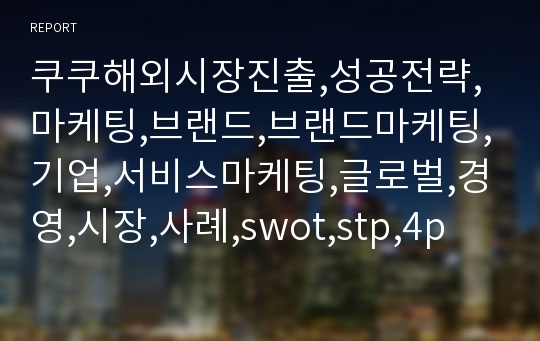 REPORT

쿠쿠해외시장진출,성공전략,마케팅,브랜드,브랜드마케팅,기업,서비스마케팅,글로벌,경영,시장,사례,swot,stp,4p